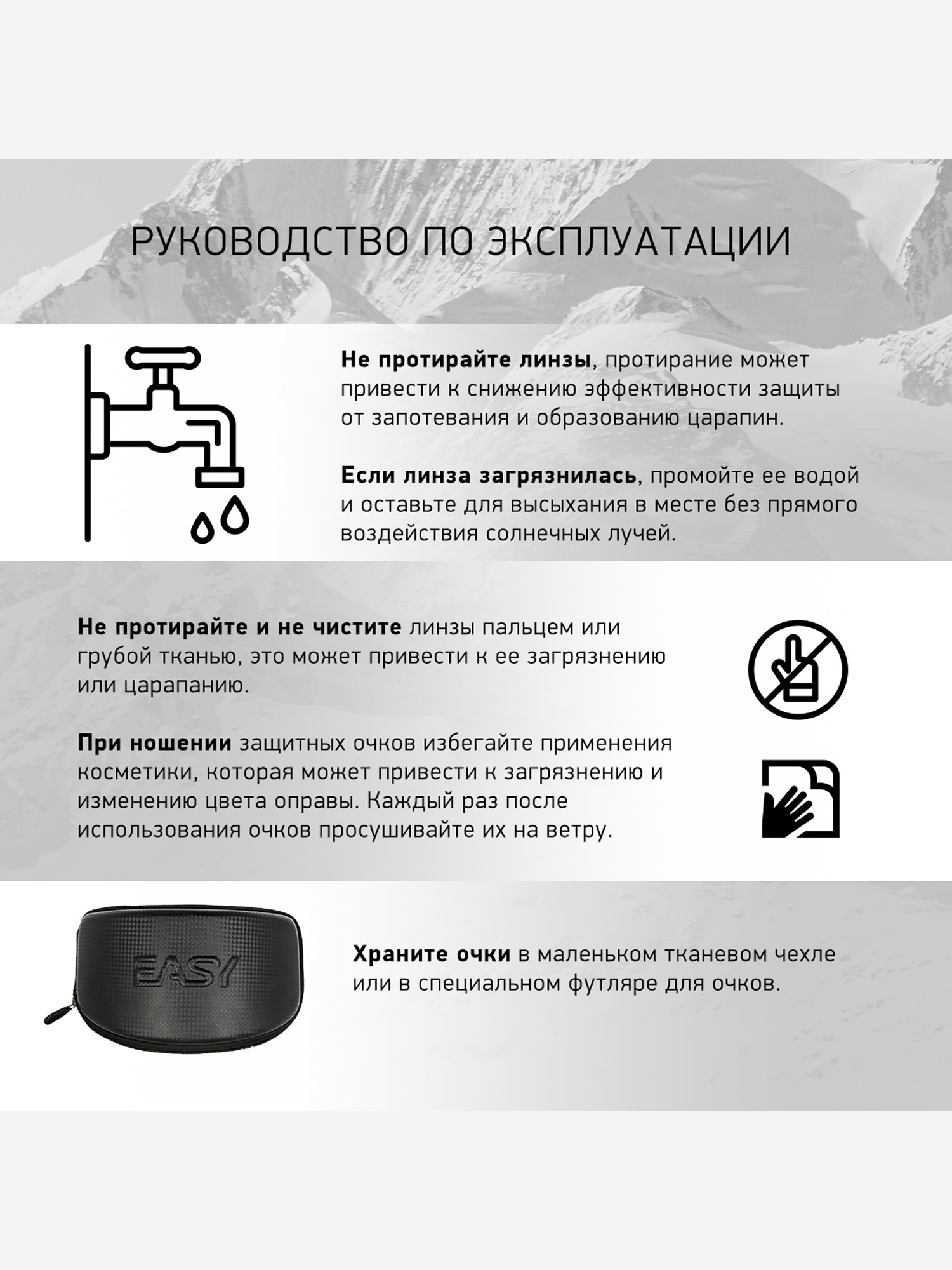 РУКОВОДСТВО ПО ЭКСПЛУАТАЦИИ

Не протирайте линзы, протирание может привести к снижению эффективности защиты от запотевания и образованию царапин.

Если линза загрязнилась, промойте ее водой и оставьте для высыхания в месте без прямого воздействия солнечных лучей.

Не протирайте и не чистите линзы пальцем или грубой тканью, это может привести к ее загрязнению или царапанию.

При ношении защитных очков избегайте применения косметики, которая может привести к загрязнению и изменению цвета оправы. Каждый раз после использования очков просушивайте их на ветру.

EASY

Храните очки в маленьком тканевом чехле или в специальном футляре для очков.